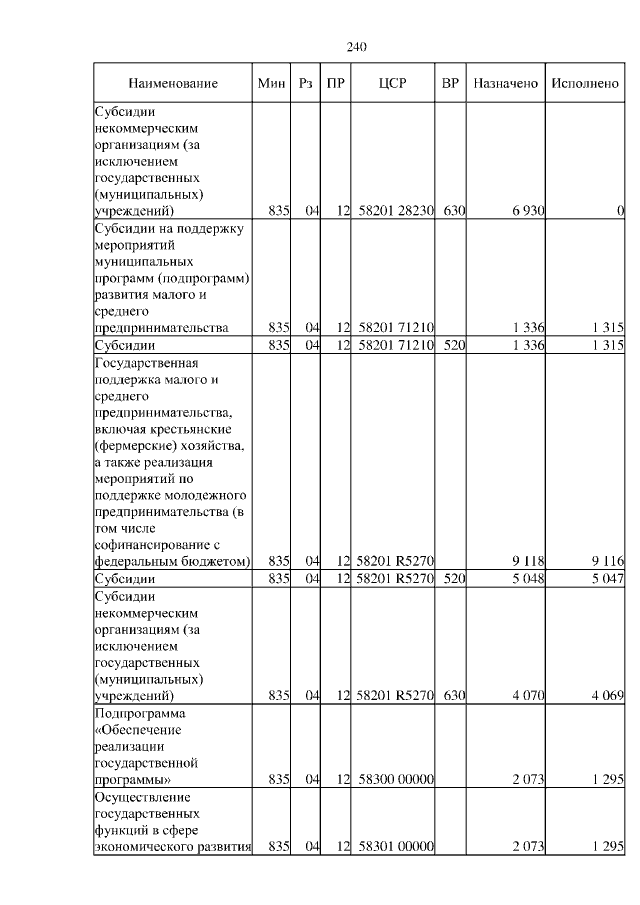 240

| Наименование | Мин | Рз | ПР | ЦСР | ВР | Назначено | Исполнено |
|---|---|---|---|---|---|---|---|
| Субсидии некоммерческим организациям (за исключением государственных (муниципальных) учреждений) | 835 | 04 | 12 | 58201 28230 | 630 | 6 930 | 0 |
| Субсидии на поддержку мероприятий муниципальных программ (подпрограмм) развития малого и среднего предпринимательства | 835 | 04 | 12 | 58201 71210 | | 1 336 | 1 315 |
| Субсидии | 835 | 04 | 12 | 58201 71210 | 520 | 1 336 | 1 315 |
| Государственная поддержка малого и среднего предпринимательства, включая крестьянские (фермерские) хозяйства, а также реализация мероприятий по поддержке молодежного предпринимательства (в том числе софинансирование с федеральным бюджетом) | 835 | 04 | 12 | 58201 R5270 | | 9 118 | 9 116 |
| Субсидии | 835 | 04 | 12 | 58201 R5270 | 520 | 5 048 | 5 047 |
| Субсидии некоммерческим организациям (за исключением государственных (муниципальных) учреждений) | 835 | 04 | 12 | 58201 R5270 | 630 | 4 070 | 4 069 |
| Подпрограмма «Обеспечение реализации государственной программы» | 835 | 04 | 12 | 58300 00000 | | 2 073 | 1 295 |
| Осуществление государственных функций в сфере экономического развития | 835 | 04 | 12 | 58301 00000 | | 2 073 | 1 295 |